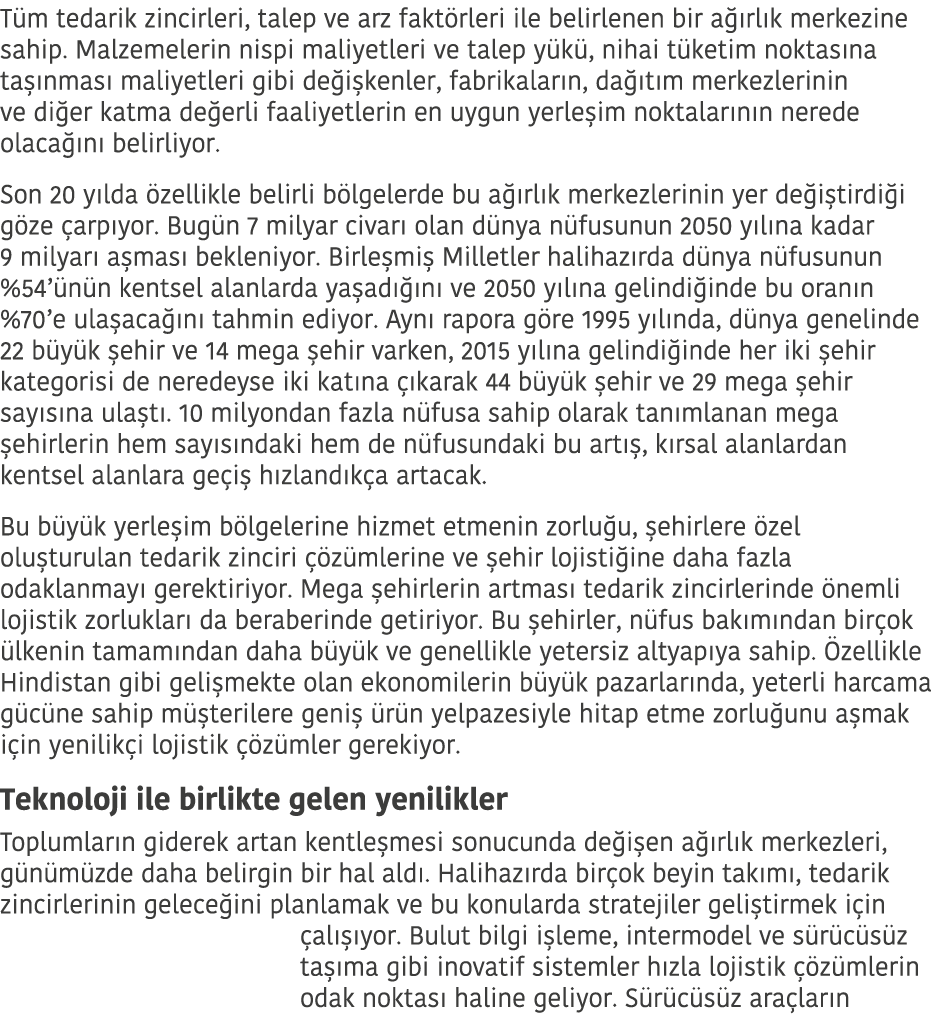 Tüm tedarik zincirleri, talep ve arz faktörleri ile belirlenen bir ağırlık merkezine sahip. Malzemelerin nispi maliyetleri ve talep yükü, nihai tüketim noktasına taşınması maliyetleri gibi değişkenler, fabrikaların, dağıtım merkezlerinin ve diğer katma değerli faaliyetlerin en uygun yerleşim noktalarının nerede olacağını belirliyor.

Son 20 yılda özellikle belirli bölgelerde bu ağırlık merkezlerinin yer değiştirdiği göze çarpıyor. Bugün 7 milyar civarı olan dünya nüfusunun 2050 yılına kadar 9 milyarı aşması bekleniyor. Birleşmiş Milletler halihazırda dünya nüfusunun %54'ünün kentsel alanlarda yaşadığını ve 2050 yılına gelindiğinde bu oranın %70'e ulaşacağını tahmin ediyor. Aynı rapora göre 1995 yılında, dünya genelinde 22 büyük şehir ve 14 mega şehir varken, 2015 yılına gelindiğinde her iki şehir kategorisi de neredeyse iki katına çıkarak 44 büyük şehir ve 29 mega şehir sayısına ulaştı. 10 milyondan fazla nüfusa sahip olarak tanımlanan mega şehirlerin hem sayısındaki hem de nüfusundaki bu artış, kırsal alanlardan kentsel alanlara geçiş hızlandıkça artacak.

Bu büyük yerleşim bölgelerine hizmet etmenin zorluğu, şehirlere özel oluşturulan tedarik zinciri çözümlerine ve şehir lojistiğine daha fazla odaklanmayı gerektiriyor. Mega şehirlerin artması tedarik zincirlerinde önemli lojistik zorlukları da beraberinde getiriyor. Bu şehirler, nüfus bakımından birçok ülkenin tamamından daha büyük ve genellikle yetersiz altyapıya sahip. Özellikle Hindistan gibi gelişmekte olan ekonomilerin büyük pazarlarında, yeterli harcama gücüne sahip müşterilere geniş ürün yelpazesiyle hitap etme zorluğunu aşmak için yenilikçi lojistik çözümler gerekiyor.

Teknoloji ile birlikte gelen yenilikler

Toplumların giderek artan kentleşmesi sonucunda değişen ağırlık merkezleri, günümüzde daha belirgin bir hal aldı. Halihazırda birçok beyin takımı, tedarik zincirlerinin geleceğini planlamak ve bu konularda stratejiler geliştirmek için çalışıyor. Bulut bilgi işleme, intermodel ve sürücüsüz taşıma gibi inovatif sistemler hızla lojistik çözümlerin odak noktası haline geliyor. Sürücüsüz araçların